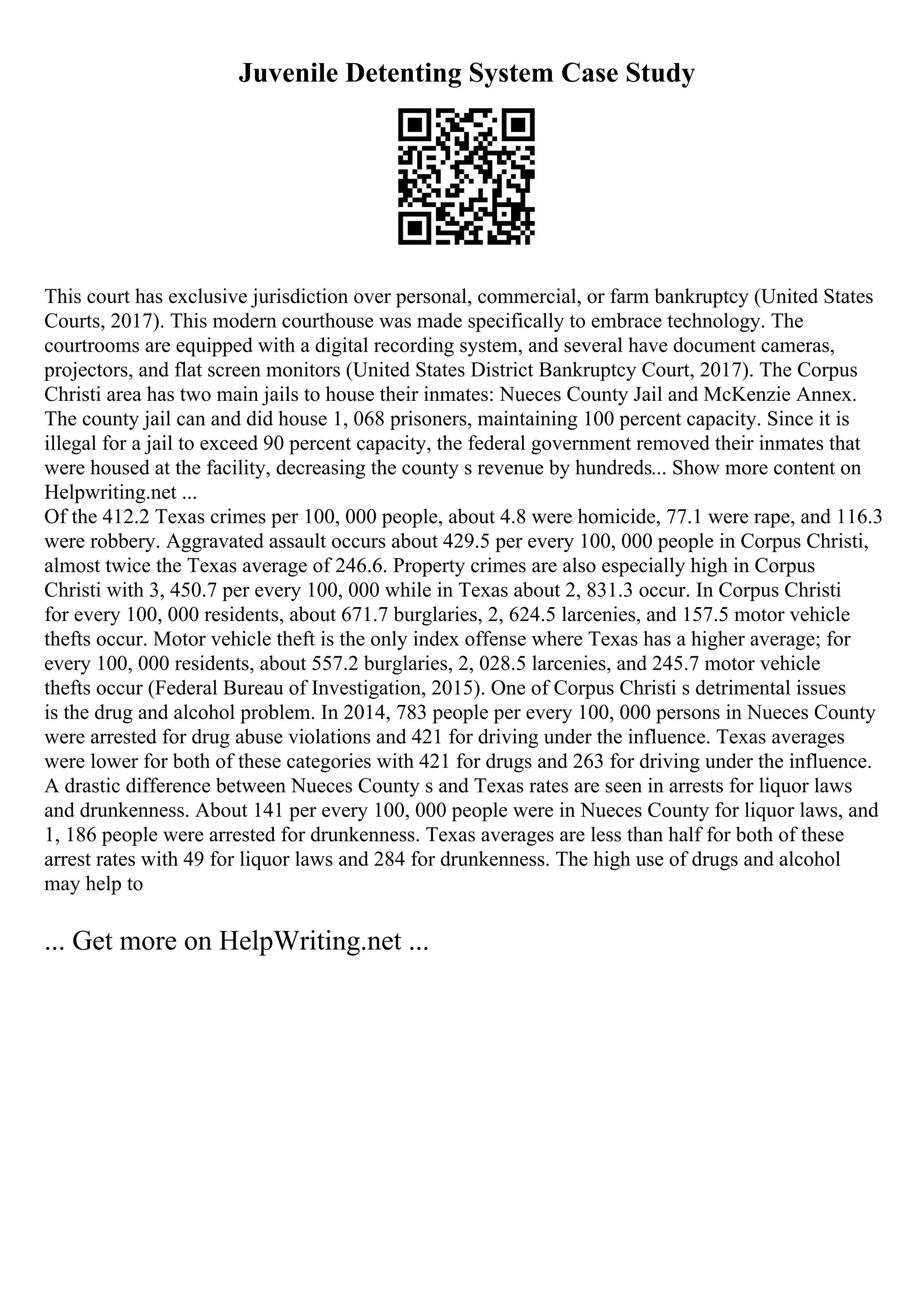 Juvenile Detenting System Case Study

This court has exclusive jurisdiction over personal, commercial, or farm bankruptcy (United States Courts, 2017). This modern courthouse was made specifically to embrace technology. The courtrooms are equipped with a digital recording system, and several have document cameras, projectors, and flat screen monitors (United States District Bankruptcy Court, 2017). The Corpus Christi area has two main jails to house their inmates: Nueces County Jail and McKenzie Annex. The county jail can and did house 1, 068 prisoners, maintaining 100 percent capacity. Since it is illegal for a jail to exceed 90 percent capacity, the federal government removed their inmates that were housed at the facility, decreasing the county s revenue by hundreds... Show more content on Helpwriting.net ...
Of the 412.2 Texas crimes per 100, 000 people, about 4.8 were homicide, 77.1 were rape, and 116.3 were robbery. Aggravated assault occurs about 429.5 per every 100, 000 people in Corpus Christi, almost twice the Texas average of 246.6. Property crimes are also especially high in Corpus Christi with 3, 450.7 per every 100, 000 while in Texas about 2, 831.3 occur. In Corpus Christi for every 100, 000 residents, about 671.7 burglaries, 2, 624.5 larcenies, and 157.5 motor vehicle thefts occur. Motor vehicle theft is the only index offense where Texas has a higher average; for every 100, 000 residents, about 557.2 burglaries, 2, 028.5 larcenies, and 245.7 motor vehicle thefts occur (Federal Bureau of Investigation, 2015). One of Corpus Christi s detrimental issues is the drug and alcohol problem. In 2014, 783 people per every 100, 000 persons in Nueces County were arrested for drug abuse violations and 421 for driving under the influence. Texas averages were lower for both of these categories with 421 for drugs and 263 for driving under the influence. A drastic difference between Nueces County s and Texas rates are seen in arrests for liquor laws and drunkenness. About 141 per every 100, 000 people were in Nueces County for liquor laws, and 1, 186 people were arrested for drunkenness. Texas averages are less than half for both of these arrest rates with 49 for liquor laws and 284 for drunkenness. The high use of drugs and alcohol may help to

... Get more on HelpWriting.net ...